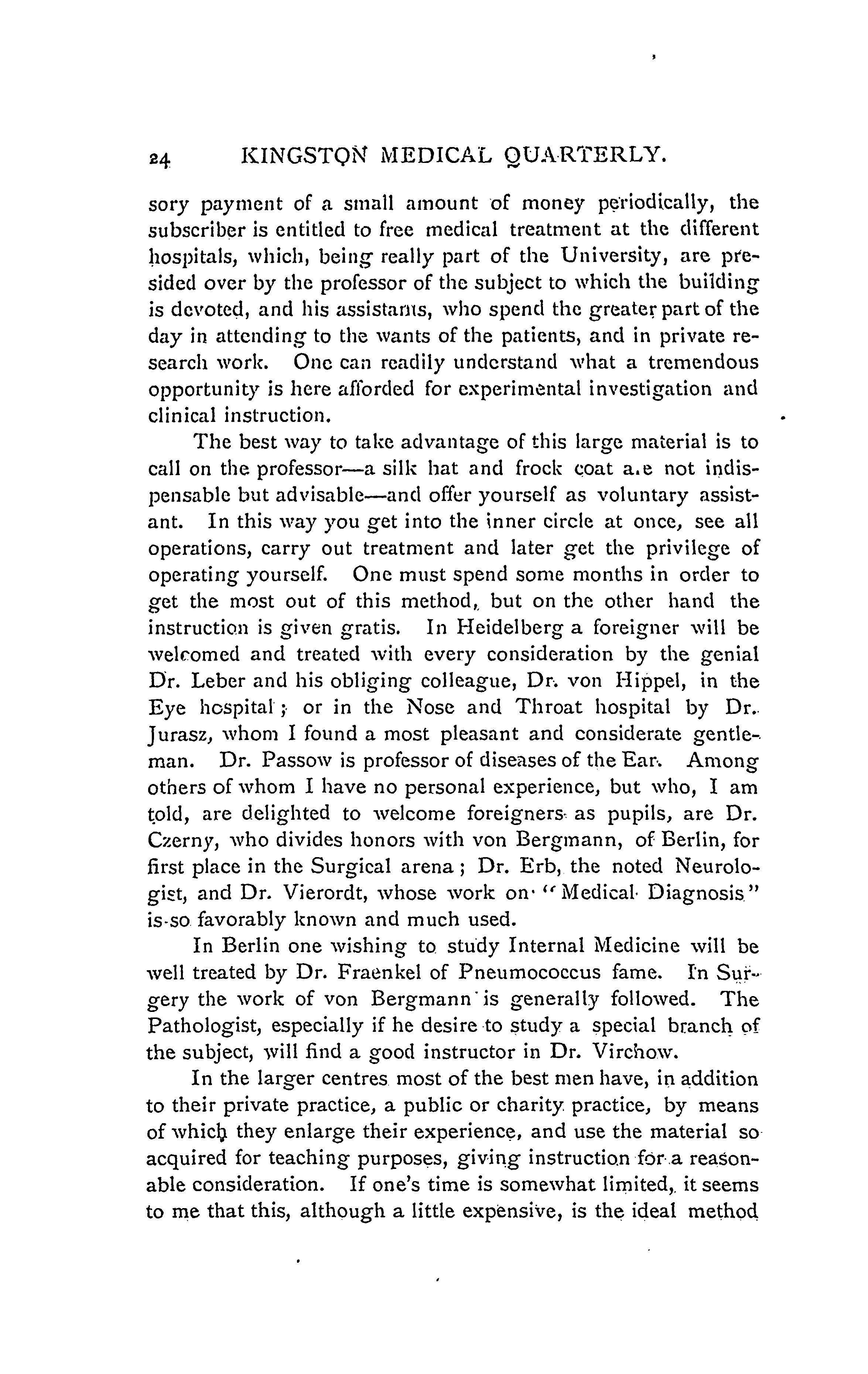 24 KINGSTON MEDICAL QUARTERLY.

sory payment of a small amount of money periodically, the subscriber is entitled to free medical treatment at the different hospitals, which, being really part of the University, are presided over by the professor of the subject to which the building is devoted, and his assistants, who spend the greater part of the day in attending to the wants of the patients, and in private research work. One can readily understand what a tremendous opportunity is here afforded for experimental investigation and clinical instruction.

The best way to take advantage of this large material is to call on the professor—a silk hat and frock coat a.e not indispensable but advisable—and offer yourself as voluntary assistant. In this way you get into the inner circle at once, see all operations, carry out treatment and later get the privilege of operating yourself. One must spend some months in order to get the most out of this method, but on the other hand the instruction is given gratis. In Heidelberg a foreigner will be welcomed and treated with every consideration by the genial Dr. Leber and his obliging colleague, Dr. von Hippel, in the Eye hospital; or in the Nose and Throat hospital by Dr. Jurasz, whom I found a most pleasant and considerate gentleman. Dr. Passow is professor of diseases of the Ear. Among others of whom I have no personal experience, but who, I am told, are delighted to welcome foreigners as pupils, are Dr. Czerny, who divides honors with von Bergmann, of Berlin, for first place in the Surgical arena; Dr. Erb, the noted Neurologist, and Dr. Vierordt, whose work on "Medical Diagnosis" is so favorably known and much used.

In Berlin one wishing to study Internal Medicine will be well treated by Dr. Fraenkel of Pneumococcus fame. In Surgery the work of von Bergmann is generally followed. The Pathologist, especially if he desire to study a special branch of the subject, will find a good instructor in Dr. Virchow.

In the larger centres most of the best men have, in addition to their private practice, a public or charity practice, by means of which they enlarge their experience, and use the material so acquired for teaching purposes, giving instruction for a reasonable consideration. If one's time is somewhat limited, it seems to me that this, although a little expensive, is the ideal method